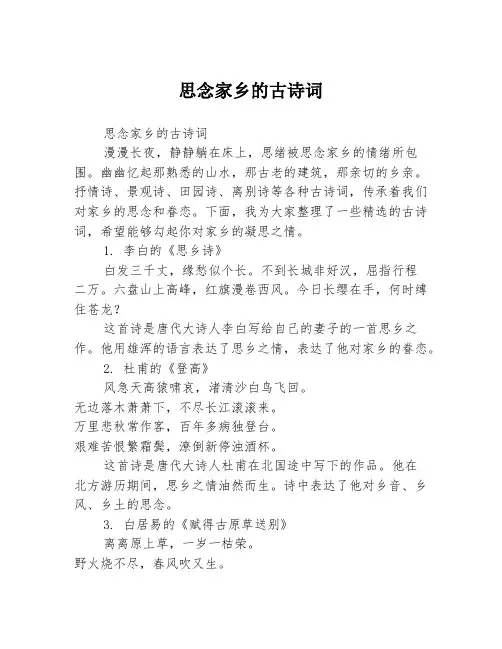 思念家乡的古诗词

思念家乡的古诗词

漫漫长夜，静静躺在床上，思绪被思念家乡的情绪所包围。幽幽忆起那熟悉的山水，那古老的建筑，那亲切的乡亲。抒情诗、景观诗、田园诗、离别诗等各种古诗词，传承着我们对家乡的思念和眷恋。下面，我为大家整理了一些精选的古诗词，希望能够勾起你对家乡的凝思之情。

1. 李白的《思乡诗》

白发三千丈，缘愁似个长。不到长城非好汉，屈指行程二万。六盘山上高峰，红旗漫卷西风。今日长缨在手，何时缚住苍龙？

这首诗是唐代大诗人李白写给自己的妻子的一首思乡之作。他用雄浑的语言表达了思乡之情，表达了他对家乡的眷恋。

2. 杜甫的《登高》

风急天高猿啸哀，渚清沙白鸟飞回。
无边落木萧萧下，不尽长江滚滚来。
万里悲秋常作客，百年多病独登台。
艰难苦恨繁霜鬓，潦倒新停浊酒杯。

这首诗是唐代大诗人杜甫在北国途中写下的作品。他在北方游历期间，思乡之情油然而生。诗中表达了他对乡音、乡风、乡土的思念。

3. 白居易的《赋得古原草送别》

离离原上草，一岁一枯荣。
野火烧不尽，春风吹又生。